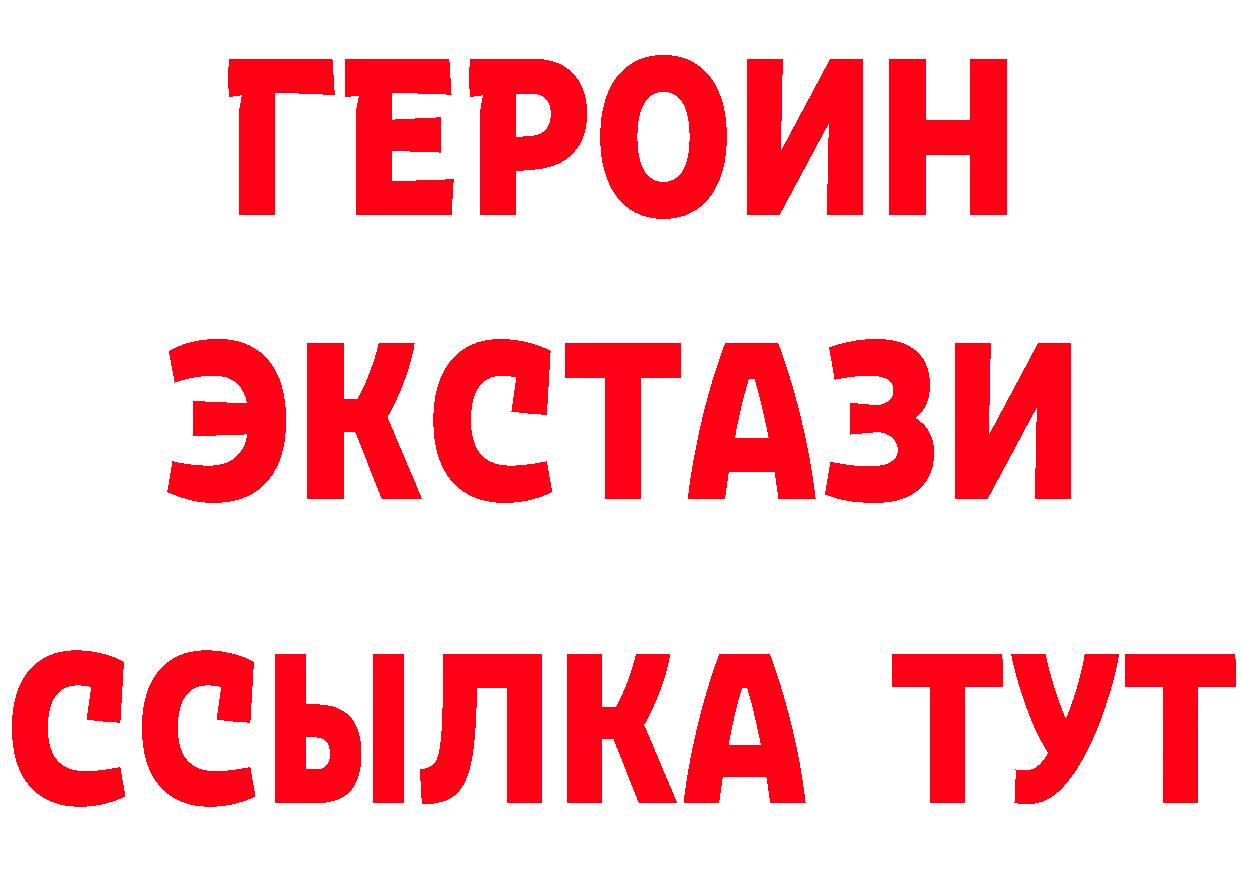 ГЕРОИН
ЭКСТАЗИ
ССЫЛКА ТУТ